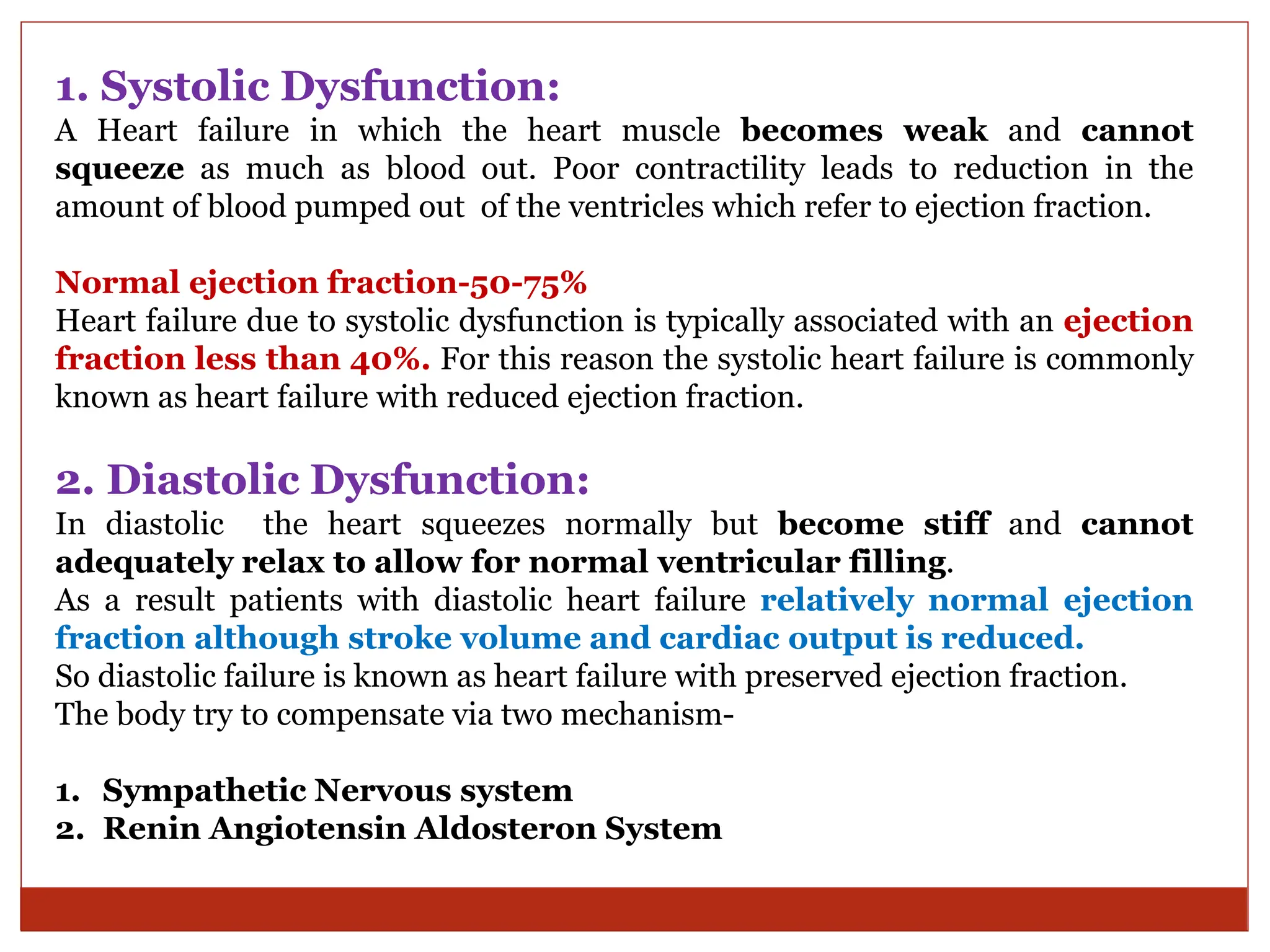 1. Systolic Dysfunction:
A Heart failure in which the heart muscle becomes weak and cannot squeeze as much as blood out. Poor contractility leads to reduction in the amount of blood pumped out of the ventricles which refer to ejection fraction.

Normal ejection fraction-50-75%
Heart failure due to systolic dysfunction is typically associated with an ejection fraction less than 40%. For this reason the systolic heart failure is commonly known as heart failure with reduced ejection fraction.

2. Diastolic Dysfunction:
In diastolic the heart squeezes normally but become stiff and cannot adequately relax to allow for normal ventricular filling.
As a result patients with diastolic heart failure relatively normal ejection fraction although stroke volume and cardiac output is reduced.
So diastolic failure is known as heart failure with preserved ejection fraction.
The body try to compensate via two mechanism-

1. Sympathetic Nervous system
2. Renin Angiotensin Aldosteron System